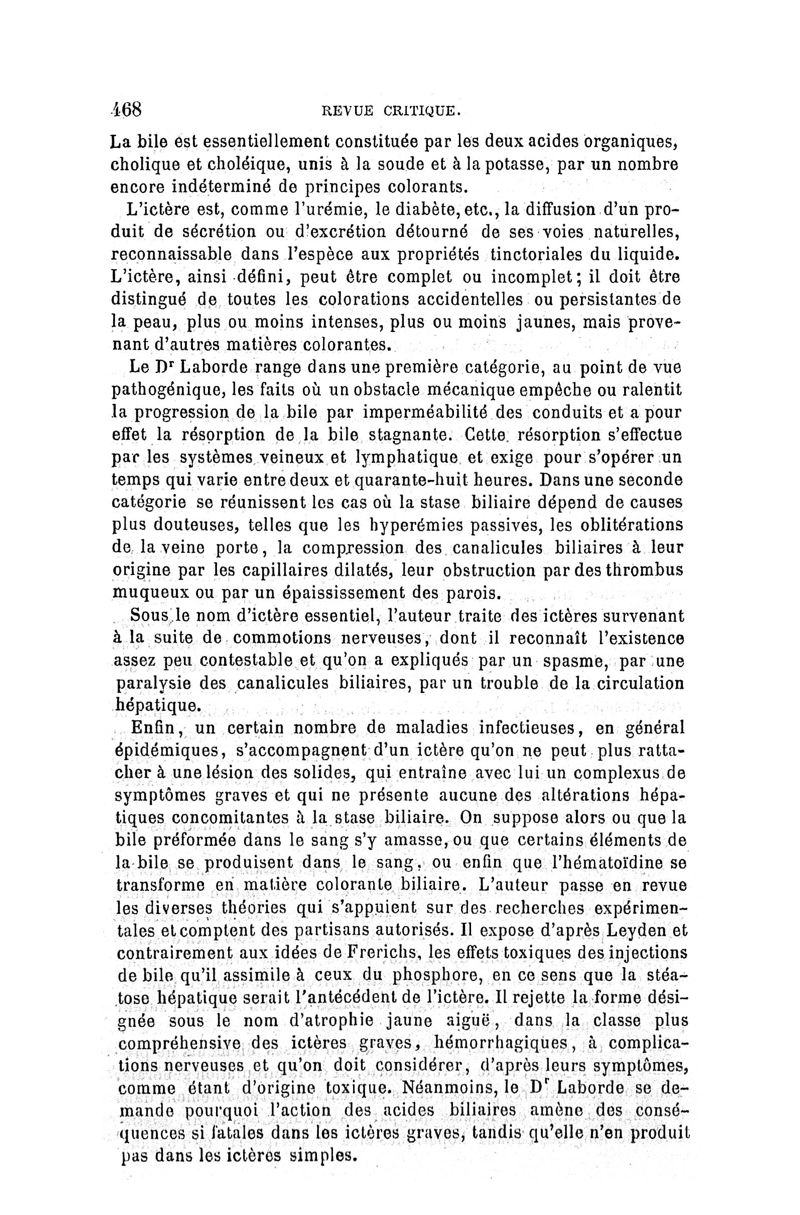 468 REVUE CRITIQUE.

La bile est essentiellement constituée par les deux acides organiques, cholique et choléique, unis à la soude et à la potasse, par un nombre encore indéterminé de principes colorants.

L'ictère est, comme l'urémie, le diabète, etc., la diffusion d'un produit de sécrétion ou d'excrétion détourné de ses voies naturelles, reconnaissable dans l'espèce aux propriétés tinctoriales du liquide. L'ictère, ainsi défini, peut être complet ou incomplet; il doit être distingué de toutes les colorations accidentelles ou persistantes de la peau, plus ou moins intenses, plus ou moins jaunes, mais provenant d'autres matières colorantes.

Le Dr Laborde range dans une première catégorie, au point de vue pathogénique, les faits où un obstacle mécanique empêche ou ralentit la progression de la bile par imperméabilité des conduits et a pour effet la résorption de la bile stagnante. Cette résorption s'effectue par les systèmes veineux et lymphatique et exige pour s'opérer un temps qui varie entre deux et quarante-huit heures. Dans une seconde catégorie se réunissent les cas où la stase biliaire dépend de causes plus douteuses, telles que les hyperémies passives, les oblitérations de la veine porte, la compression des canalicules biliaires à leur origine par les capillaires dilatés, leur obstruction par des thrombus muqueux ou par un épaississement des parois.

Sous le nom d'ictère essentiel, l'auteur traite des ictères survenant à la suite de commotions nerveuses, dont il reconnaît l'existence assez peu contestable et qu'on a expliqués par un spasme, par une paralysie des canalicules biliaires, par un trouble de la circulation hépatique.

Enfin, un certain nombre de maladies infectieuses, en général épidémiques, s'accompagnent d'un ictère qu'on ne peut plus rattacher à une lésion des solides, qui entraîne avec lui un complexus de symptômes graves et qui ne présente aucune des altérations hépatiques concomitantes à la stase biliaire. On suppose alors ou que la bile préformée dans le sang s'y amasse, ou que certains éléments de la bile se produisent dans le sang, ou enfin que l'hématoïdine se transforme en matière colorante biliaire. L'auteur passe en revue les diverses théories qui s'appuient sur des recherches expérimentales et comptent des partisans autorisés. Il expose d'après Leyden et contrairement aux idées de Frerichs, les effets toxiques des injections de bile qu'il assimile à ceux du phosphore, en ce sens que la stéatose hépatique serait l'antécédent de l'ictère. Il rejette la forme désignée sous le nom d'atrophie jaune aiguë, dans la classe plus compréhensive des ictères graves, hémorrhagiques, à complications nerveuses et qu'on doit considérer, d'après leurs symptômes, comme étant d'origine toxique. Néanmoins, le Dr Laborde se demande pourquoi l'action des acides biliaires amène des conséquences si fatales dans les ictères graves, tandis qu'elle n'en produit pas dans les ictères simples.